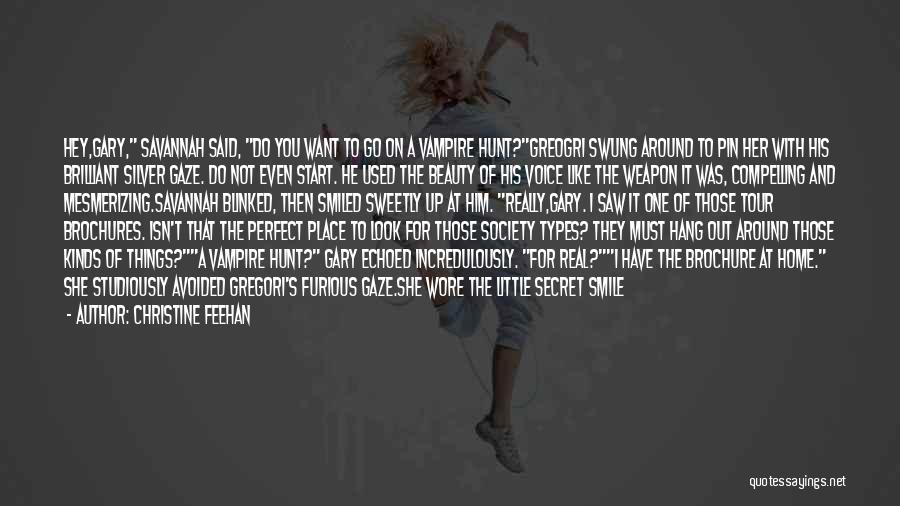 HEY,GARY," SAVANNAH SAID, "DO YOU WANT TO GO ON A VAMPIRE HUNT?"GREOGRI SWUNG AROUND TO PIN HER WITH HIS BRILLIANT SILVER GAZE. DO NOT EVEN START. HE USED THE BEAUTY OF HIS VOICE LIKE THE WEAPON IT WAS, COMPELLING AND MESMERIZING.SAVANNAH BLINKED, THEN SMILED SWEETLY UP AT HIM. "REALLY,GARY. I SAW IT ONE OF THOSE TOUR BROCHURES. ISN'T THAT THE PERFECT PLACE TO LOOK FOR THOSE SOCIETY TYPES? THEY MUST HANG OUT AROUND THOSE KINDS OF THINGS?""A VAMPIRE HUNT?" GARY ECHOED INCREDULOUSLY. "FOR REAL?""I HAVE THE BROCHURE AT HOME." SHE STUDIOUSLY AVOIDED GREGORI'S FURIOUS GAZE.SHE WORE THE LITTLE SECRET SMILE

- AUTHOR: CHRISTINE FEEHAN

quotessayings.net